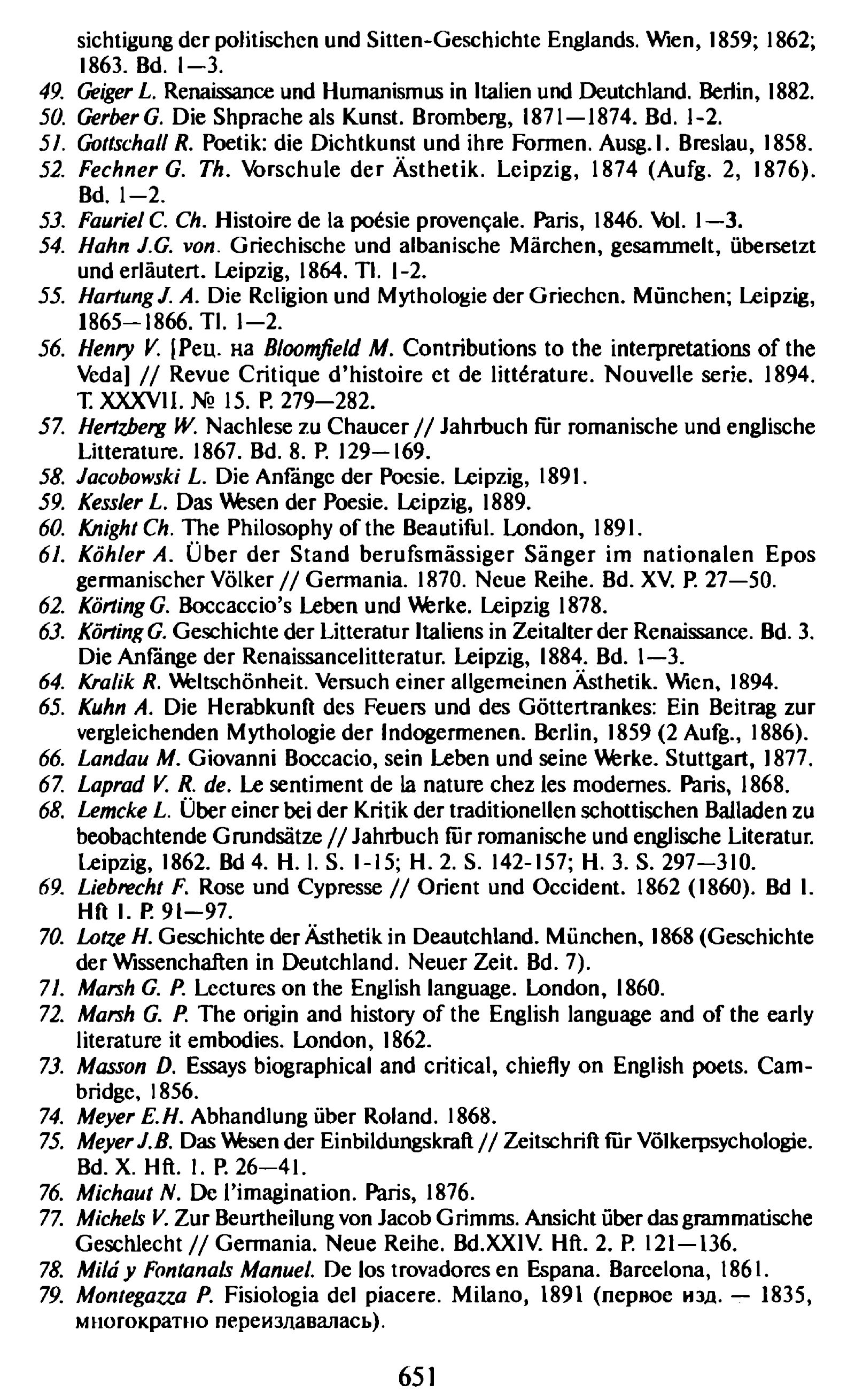 sichtigung der politischen und Sitten-Geschichte Englands. Wien, 1859; 1862; 1863. Bd. 1—3.
49. Geiger L. Renaissance und Humanismus in Italien und Deutchland. Berlin, 1882.
50. Gerber G. Die Shprache als Kunst. Bromberg, 1871—1874. Bd. 1-2.
51. Gottschall R. Poetik: die Dichtkunst und ihre Formen. Ausg.1. Breslau, 1858.
52. Fechner G. Th. Vorschule der Ästhetik. Leipzig, 1874 (Aufg. 2, 1876). Bd. 1—2.
53. Fauriel C. Ch. Histoire de la poésie provençale. Paris, 1846. Vol. 1—3.
54. Hahn J.G. von. Griechische und albanische Märchen, gesammelt, übersetzt und erläutert. Leipzig, 1864. Tl. 1-2.
55. Hartung J. A. Die Religion und Mythologie der Griechen. München; Leipzig, 1865—1866. Tl. 1—2.
56. Henry V. [Рец. на Bloomfield M. Contributions to the interpretations of the Veda] // Revue Critique d'histoire et de littérature. Nouvelle serie. 1894. T. XXXVII. № 15. P. 279—282.
57. Hertzberg W. Nachlese zu Chaucer // Jahrbuch für romanische und englische Litterature. 1867. Bd. 8. P. 129—169.
58. Jacobowski L. Die Anfänge der Poesie. Leipzig, 1891.
59. Kessler L. Das Wesen der Poesie. Leipzig, 1889.
60. Knight Ch. The Philosophy of the Beautiful. London, 1891.
61. Köhler A. Über der Stand berufsmässiger Sänger im nationalen Epos germanischer Völker // Germania. 1870. Neue Reihe. Bd. XV. P. 27—50.
62. Körting G. Boccaccio's Leben und Werke. Leipzig 1878.
63. Körting G. Geschichte der Litteratur Italiens in Zeitalter der Renaissance. Bd. 3. Die Anfänge der Renaissancelitteratur. Leipzig, 1884. Bd. 1—3.
64. Kralik R. Weltschönheit. Versuch einer allgemeinen Ästhetik. Wien, 1894.
65. Kuhn A. Die Herabkunft des Feuers und des Göttertrankes: Ein Beitrag zur vergleichenden Mythologie der Indogermenen. Berlin, 1859 (2 Aufg., 1886).
66. Landau M. Giovanni Boccacio, sein Leben und seine Werke. Stuttgart, 1877.
67. Laprad V. R. de. Le sentiment de la nature chez les modernes. Paris, 1868.
68. Lemcke L. Über einer bei der Kritik der traditionellen schottischen Balladen zu beobachtende Grundsätze // Jahrbuch für romanische und englische Literatur. Leipzig, 1862. Bd 4. H. 1. S. 1-15; H. 2. S. 142-157; H. 3. S. 297—310.
69. Liebrecht F. Rose und Cypresse // Orient und Occident. 1862 (1860). Bd 1. Hft 1. P. 91—97.
70. Lotze H. Geschichte der Ästhetik in Deautchland. München, 1868 (Geschichte der Wissenchaften in Deutchland. Neuer Zeit. Bd. 7).
71. Marsh G. P. Lectures on the English language. London, 1860.
72. Marsh G. P. The origin and history of the English language and of the early literature it embodies. London, 1862.
73. Masson D. Essays biographical and critical, chiefly on English poets. Cambridge, 1856.
74. Meyer E.H. Abhandlung über Roland. 1868.
75. Meyer J.B. Das Wesen der Einbildungskraft // Zeitschrift für Völkerpsychologie. Bd. X. Hft. 1. P. 26—41.
76. Michaut N. De l'imagination. Paris, 1876.
77. Michels V. Zur Beurtheilung von Jacob Grimms. Ansicht über das grammatische Geschlecht // Germania. Neue Reihe. Bd.XXIV. Hft. 2. P. 121—136.
78. Milá y Fontanals Manuel. De los trovadores en Espana. Barcelona, 1861.
79. Montegazza P. Fisiologia del piacere. Milano, 1891 (первое изд. — 1835, многократно переиздавалась).

651